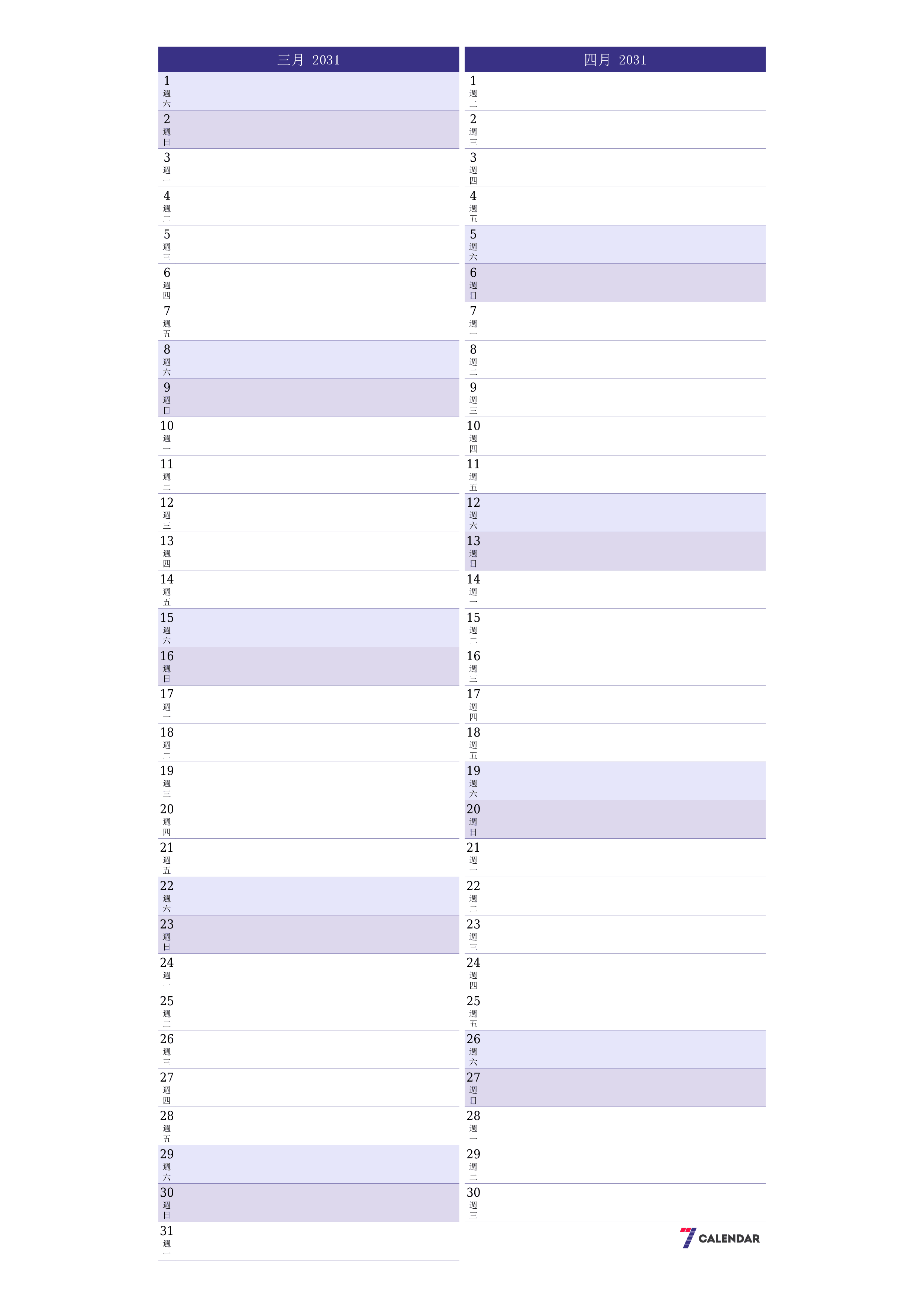 三月 2031

1 週六
2 週日
3 週一
4 週二
5 週三
6 週四
7 週五
8 週六
9 週日
10 週一
11 週二
12 週三
13 週四
14 週五
15 週六
16 週日
17 週一
18 週二
19 週三
20 週四
21 週五
22 週六
23 週日
24 週一
25 週二
26 週三
27 週四
28 週五
29 週六
30 週日
31 週一

四月 2031

1 週二
2 週三
3 週四
4 週五
5 週六
6 週日
7 週一
8 週二
9 週三
10 週四
11 週五
12 週六
13 週日
14 週一
15 週二
16 週三
17 週四
18 週五
19 週六
20 週日
21 週一
22 週二
23 週三
24 週四
25 週五
26 週六
27 週日
28 週一
29 週二
30 週三

7 CALENDAR